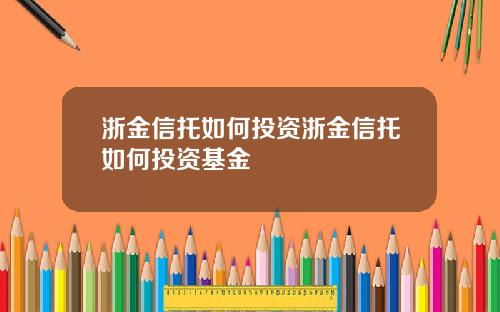 浙金信托如何投资浙金信托如何投资基金